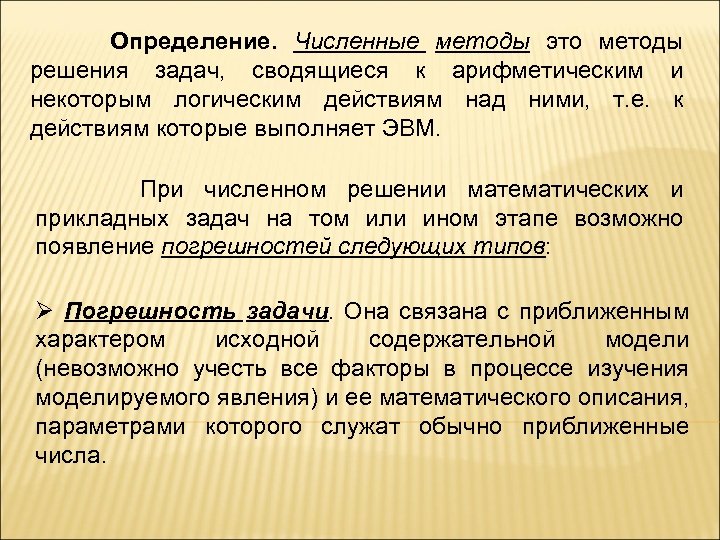 Определение. Численные методы это методы решения задач, сводящиеся к арифметическим и некоторым логическим действиям над ними, т.е. к действиям которые выполняет ЭВМ.

При численном решении математических и прикладных задач на том или ином этапе возможно появление погрешностей следующих типов:

➢ Погрешность задачи. Она связана с приближенным характером исходной содержательной модели (невозможно учесть все факторы в процессе изучения моделируемого явления) и ее математического описания, параметрами которого служат обычно приближенные числа.